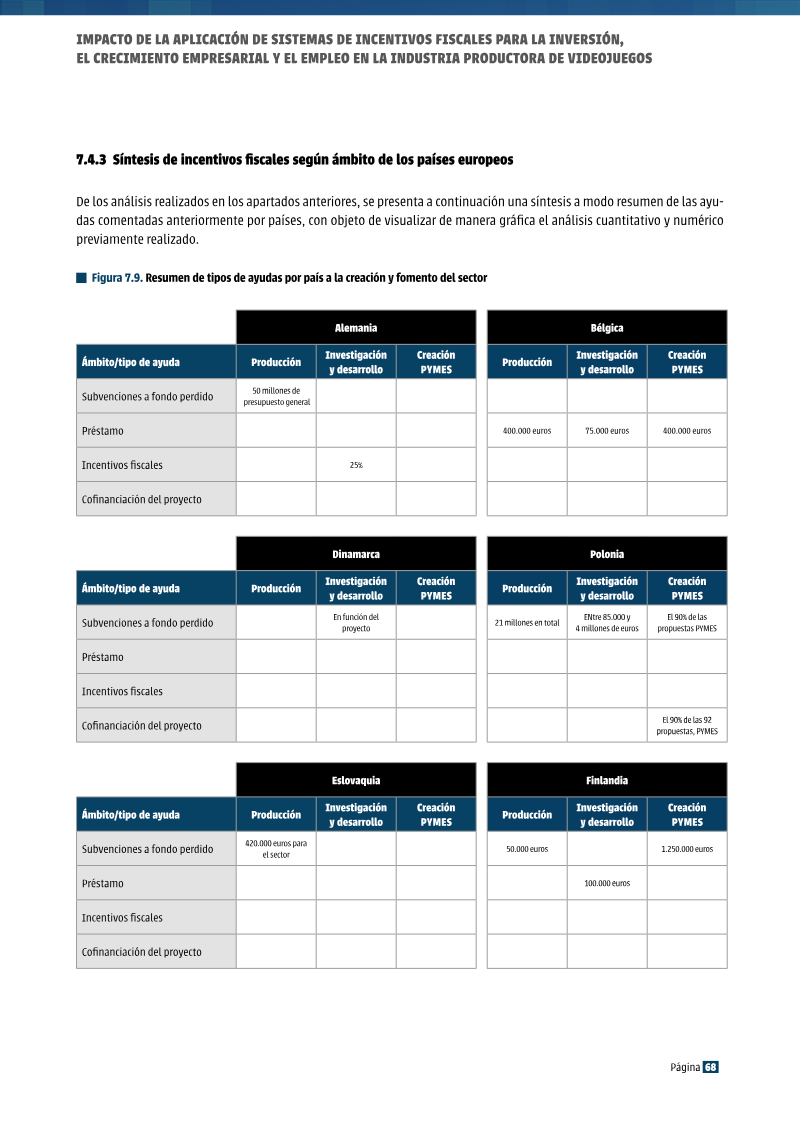 IMPACTO DE LA APLICACIÓN DE SISTEMAS DE INCENTIVOS FISCALES PARA LA INVERSIÓN, EL CRECIMIENTO EMPRESARIAL Y EL EMPLEO EN LA INDUSTRIA PRODUCTORA DE VIDEOJUEGOS

7.4.3 Síntesis de incentivos fiscales según ámbito de los países europeos

De los análisis realizados en los apartados anteriores, se presenta a continuación una síntesis a modo resumen de las ayudas comentadas anteriormente por países, con objeto de visualizar de manera gráfica el análisis cuantitativo y numérico previamente realizado.

Figura 7.9. Resumen de tipos de ayudas por país a la creación y fomento del sector

| | Alemania | | | Bélgica | | |
|---|---|---|---|---|---|---|
| Ámbito/tipo de ayuda | Producción | Investigación y desarrollo | Creación PYMES | Producción | Investigación y desarrollo | Creación PYMES |
| Subvenciones a fondo perdido | 50 millones de presupuesto general | | | | | |
| Préstamo | | | | 400.000 euros | 75.000 euros | 400.000 euros |
| Incentivos fiscales | | 25% | | | | |
| Cofinanciación del proyecto | | | | | | |

| | Dinamarca | | | Polonia | | |
|---|---|---|---|---|---|---|
| Ámbito/tipo de ayuda | Producción | Investigación y desarrollo | Creación PYMES | Producción | Investigación y desarrollo | Creación PYMES |
| Subvenciones a fondo perdido | | En función del proyecto | | 21 millones en total | ENtre 85.000 y 4 millones de euros | El 90% de las propuestas PYMES |
| Préstamo | | | | | | |
| Incentivos fiscales | | | | | | |
| Cofinanciación del proyecto | | | | | | El 90% de las 92 propuestas, PYMES |

| | Eslovaquia | | | Finlandia | | |
|---|---|---|---|---|---|---|
| Ámbito/tipo de ayuda | Producción | Investigación y desarrollo | Creación PYMES | Producción | Investigación y desarrollo | Creación PYMES |
| Subvenciones a fondo perdido | 420.000 euros para el sector | | | 50.000 euros | | 1.250.000 euros |
| Préstamo | | | | | 100.000 euros | |
| Incentivos fiscales | | | | | | |
| Cofinanciación del proyecto | | | | | | |

Página 68